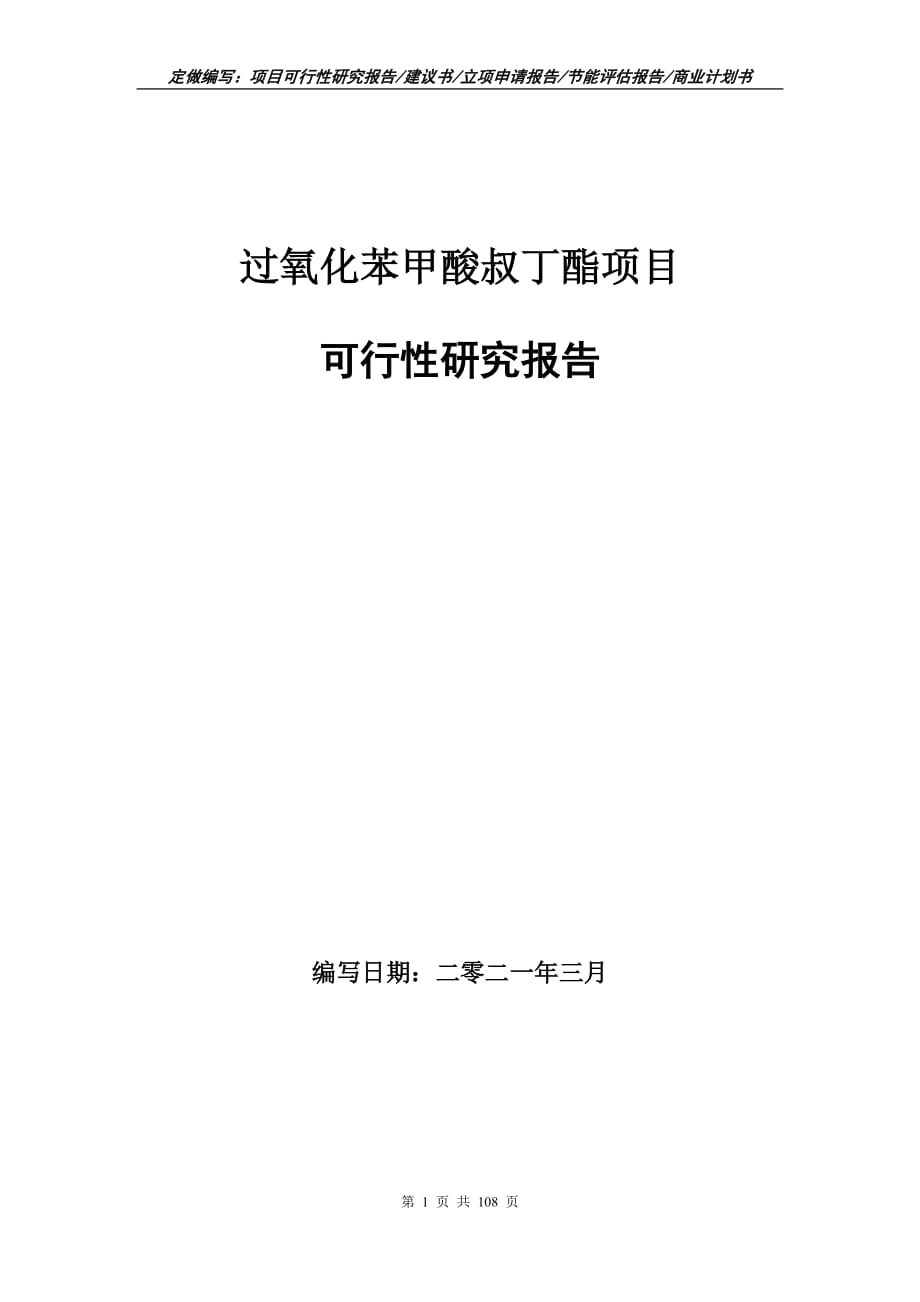 定做编写：项目可行性研究报告/建议书/立项申请报告/节能评估报告/商业计划书

过氧化苯甲酸叔丁酯项目

可行性研究报告

编写日期：二零二一年三月

第 1 页 共 108 页